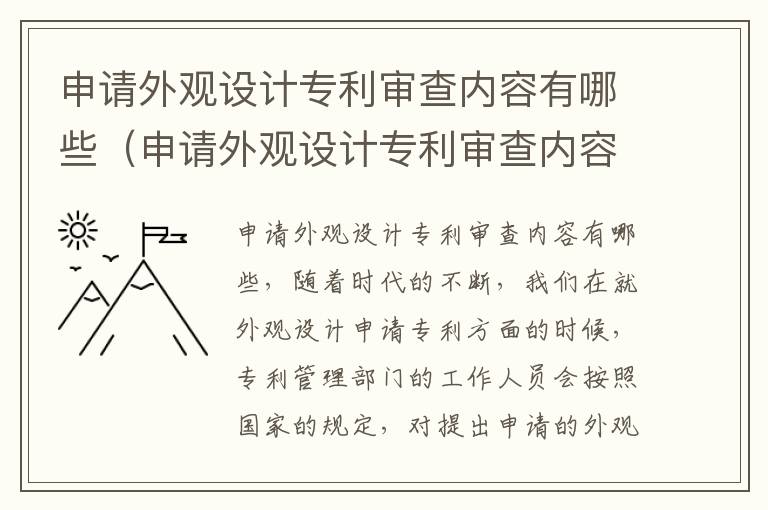 申请外观设计专利审查内容有哪些（申请外观设计专利审查内容

申请外观设计专利审查内容有哪些，随着时代的不断，我们在就外观设计申请专利方面的时候，专利管理部门的工作人员会按照国家的规定，对提出申请的外观